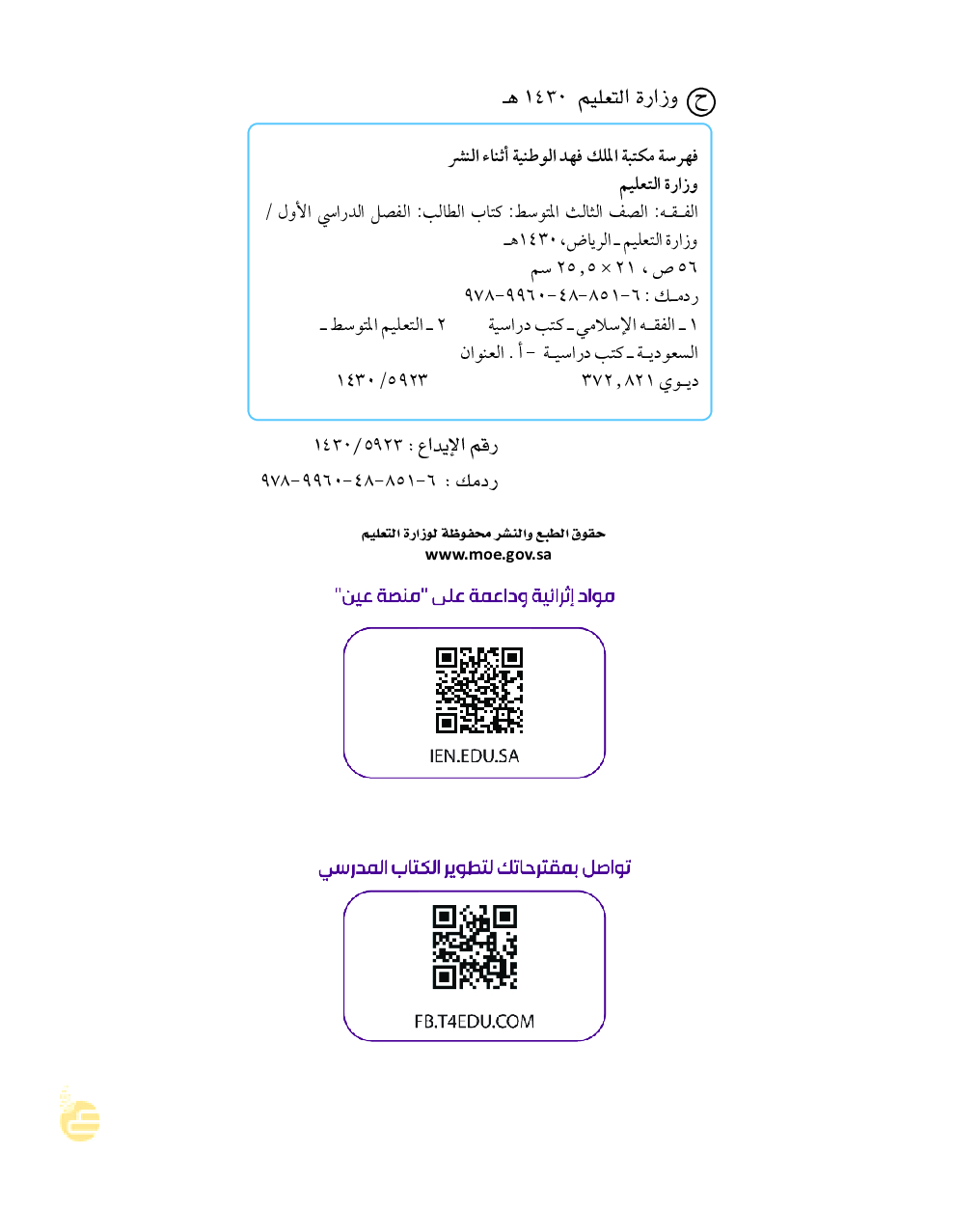 ح وزارة التعليم ١٤٣٠ هـ

فهرسة مكتبة الملك فهد الوطنية أثناء النشر
وزارة التعليم
الفقه: الصف الثالث المتوسط: كتاب الطالب: الفصل الدراسي الأول / وزارة التعليم ـ الرياض، ١٤٣٠هـ
٥٦ ص ، ٢١ × ٢٥,٥ سم
ردمك : ٦-٨٥١-٤٨-٩٩٦٠-٩٧٨
١ ـ الفقه الإسلامي ـ كتب دراسية ٢ ـ التعليم المتوسط ـ السعودية ـ كتب دراسية - أ . العنوان
ديوي ٣٧٢,٨٢١ ١٤٣٠/٥٩٢٣

رقم الإيداع : ١٤٣٠/٥٩٢٣
ردمك : ٦-٨٥١-٤٨-٩٩٦٠-٩٧٨

حقوق الطبع والنشر محفوظة لوزارة التعليم
www.moe.gov.sa

مواد إثرائية وداعمة على "منصة عين"

IEN.EDU.SA

تواصل بمقترحاتك لتطوير الكتاب المدرسي

FB.T4EDU.COM